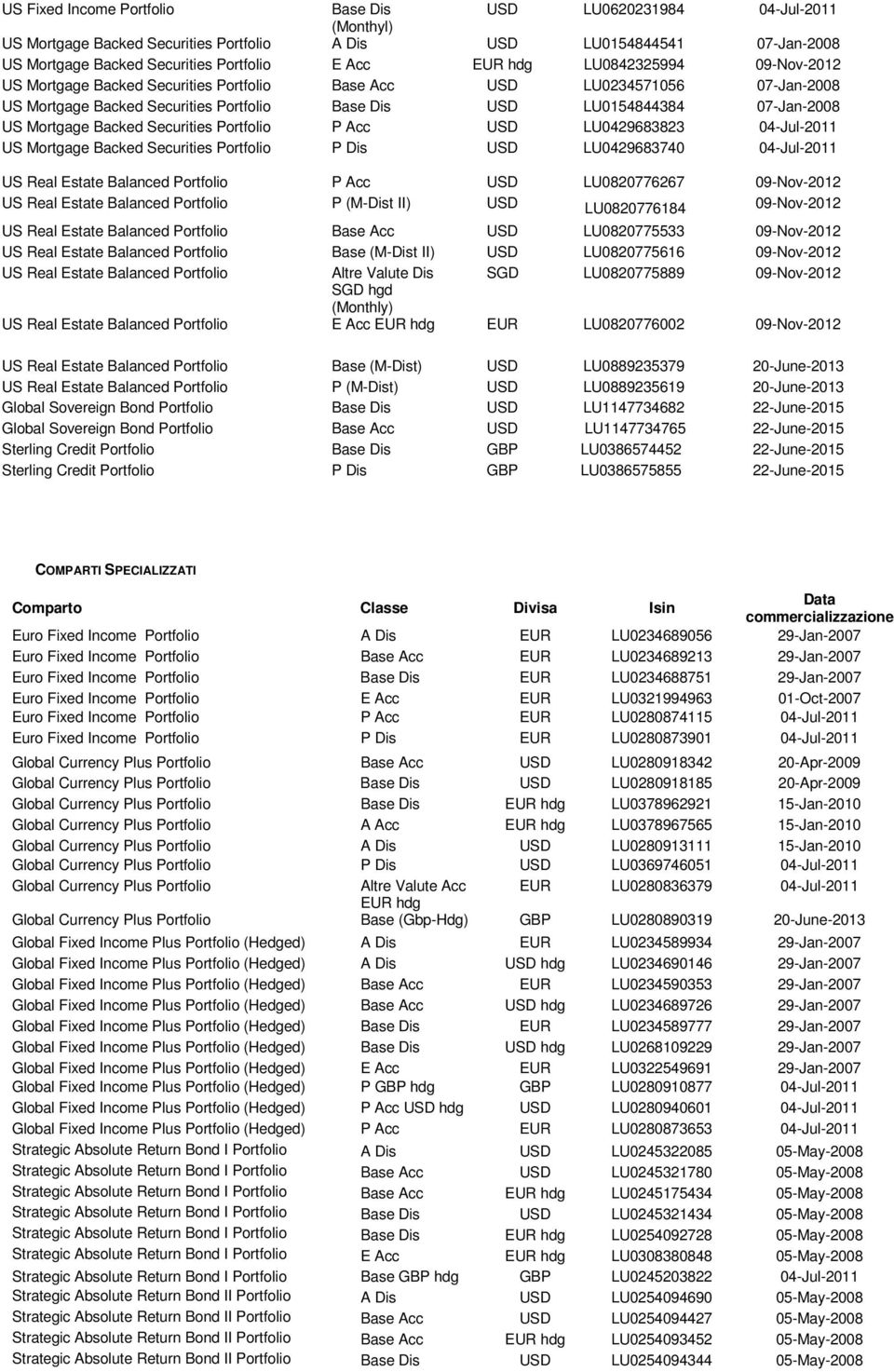 | | | | | |
|---|---|---|---|---|
| US Fixed Income Portfolio | Base Dis (Monthyl) | USD | LU0620231984 | 04-Jul-2011 |
| US Mortgage Backed Securities Portfolio | A Dis | USD | LU0154844541 | 07-Jan-2008 |
| US Mortgage Backed Securities Portfolio | E Acc | EUR hdg | LU0842325994 | 09-Nov-2012 |
| US Mortgage Backed Securities Portfolio | Base Acc | USD | LU0234571056 | 07-Jan-2008 |
| US Mortgage Backed Securities Portfolio | Base Dis | USD | LU0154844384 | 07-Jan-2008 |
| US Mortgage Backed Securities Portfolio | P Acc | USD | LU0429683823 | 04-Jul-2011 |
| US Mortgage Backed Securities Portfolio | P Dis | USD | LU0429683740 | 04-Jul-2011 |
| US Real Estate Balanced Portfolio | P Acc | USD | LU0820776267 | 09-Nov-2012 |
| US Real Estate Balanced Portfolio | P (M-Dist II) | USD | LU0820776184 | 09-Nov-2012 |
| US Real Estate Balanced Portfolio | Base Acc | USD | LU0820775533 | 09-Nov-2012 |
| US Real Estate Balanced Portfolio | Base (M-Dist II) | USD | LU0820775616 | 09-Nov-2012 |
| US Real Estate Balanced Portfolio | Altre Valute Dis SGD hgd (Monthly) | SGD | LU0820775889 | 09-Nov-2012 |
| US Real Estate Balanced Portfolio | E Acc EUR hdg | EUR | LU0820776002 | 09-Nov-2012 |
| US Real Estate Balanced Portfolio | Base (M-Dist) | USD | LU0889235379 | 20-June-2013 |
| US Real Estate Balanced Portfolio | P (M-Dist) | USD | LU0889235619 | 20-June-2013 |
| Global Sovereign Bond Portfolio | Base Dis | USD | LU1147734682 | 22-June-2015 |
| Global Sovereign Bond Portfolio | Base Acc | USD | LU1147734765 | 22-June-2015 |
| Sterling Credit Portfolio | Base Dis | GBP | LU0386574452 | 22-June-2015 |
| Sterling Credit Portfolio | P Dis | GBP | LU0386575855 | 22-June-2015 |

COMPARTI SPECIALIZZATI

| Comparto | Classe | Divisa | Isin | Data commercializzazione |
|---|---|---|---|---|
| Euro Fixed Income Portfolio | A Dis | EUR | LU0234689056 | 29-Jan-2007 |
| Euro Fixed Income Portfolio | Base Acc | EUR | LU0234689213 | 29-Jan-2007 |
| Euro Fixed Income Portfolio | Base Dis | EUR | LU0234688751 | 29-Jan-2007 |
| Euro Fixed Income Portfolio | E Acc | EUR | LU0321994963 | 01-Oct-2007 |
| Euro Fixed Income Portfolio | P Acc | EUR | LU0280874115 | 04-Jul-2011 |
| Euro Fixed Income Portfolio | P Dis | EUR | LU0280873901 | 04-Jul-2011 |
| Global Currency Plus Portfolio | Base Acc | USD | LU0280918342 | 20-Apr-2009 |
| Global Currency Plus Portfolio | Base Dis | USD | LU0280918185 | 20-Apr-2009 |
| Global Currency Plus Portfolio | Base Dis | EUR hdg | LU0378962921 | 15-Jan-2010 |
| Global Currency Plus Portfolio | A Acc | EUR hdg | LU0378967565 | 15-Jan-2010 |
| Global Currency Plus Portfolio | A Dis | USD | LU0280913111 | 15-Jan-2010 |
| Global Currency Plus Portfolio | P Dis | USD | LU0369746051 | 04-Jul-2011 |
| Global Currency Plus Portfolio | Altre Valute Acc EUR hdg | EUR | LU0280836379 | 04-Jul-2011 |
| Global Currency Plus Portfolio | Base (Gbp-Hdg) | GBP | LU0280890319 | 20-June-2013 |
| Global Fixed Income Plus Portfolio (Hedged) | A Dis | EUR | LU0234589934 | 29-Jan-2007 |
| Global Fixed Income Plus Portfolio (Hedged) | A Dis | USD hdg | LU0234690146 | 29-Jan-2007 |
| Global Fixed Income Plus Portfolio (Hedged) | Base Acc | EUR | LU0234590353 | 29-Jan-2007 |
| Global Fixed Income Plus Portfolio (Hedged) | Base Acc | USD hdg | LU0234689726 | 29-Jan-2007 |
| Global Fixed Income Plus Portfolio (Hedged) | Base Dis | EUR | LU0234589777 | 29-Jan-2007 |
| Global Fixed Income Plus Portfolio (Hedged) | Base Dis | USD hdg | LU0268109229 | 29-Jan-2007 |
| Global Fixed Income Plus Portfolio (Hedged) | E Acc | EUR | LU0322549691 | 29-Jan-2007 |
| Global Fixed Income Plus Portfolio (Hedged) | P GBP hdg | GBP | LU0280910877 | 04-Jul-2011 |
| Global Fixed Income Plus Portfolio (Hedged) | P Acc USD hdg | USD | LU0280940601 | 04-Jul-2011 |
| Global Fixed Income Plus Portfolio (Hedged) | P Acc | EUR | LU0280873653 | 04-Jul-2011 |
| Strategic Absolute Return Bond I Portfolio | A Dis | USD | LU0245322085 | 05-May-2008 |
| Strategic Absolute Return Bond I Portfolio | Base Acc | USD | LU0245321780 | 05-May-2008 |
| Strategic Absolute Return Bond I Portfolio | Base Acc | EUR hdg | LU0245175434 | 05-May-2008 |
| Strategic Absolute Return Bond I Portfolio | Base Dis | USD | LU0245321434 | 05-May-2008 |
| Strategic Absolute Return Bond I Portfolio | Base Dis | EUR hdg | LU0254092728 | 05-May-2008 |
| Strategic Absolute Return Bond I Portfolio | E Acc | EUR hdg | LU0308380848 | 05-May-2008 |
| Strategic Absolute Return Bond I Portfolio | Base GBP hdg | GBP | LU0245203822 | 04-Jul-2011 |
| Strategic Absolute Return Bond II Portfolio | A Dis | USD | LU0254094690 | 05-May-2008 |
| Strategic Absolute Return Bond II Portfolio | Base Acc | USD | LU0254094427 | 05-May-2008 |
| Strategic Absolute Return Bond II Portfolio | Base Acc | EUR hdg | LU0254093452 | 05-May-2008 |
| Strategic Absolute Return Bond II Portfolio | Base Dis | USD | LU0254094344 | 05-May-2008 |